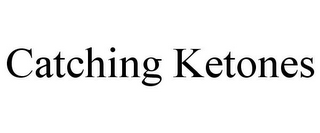 Catching Ketones